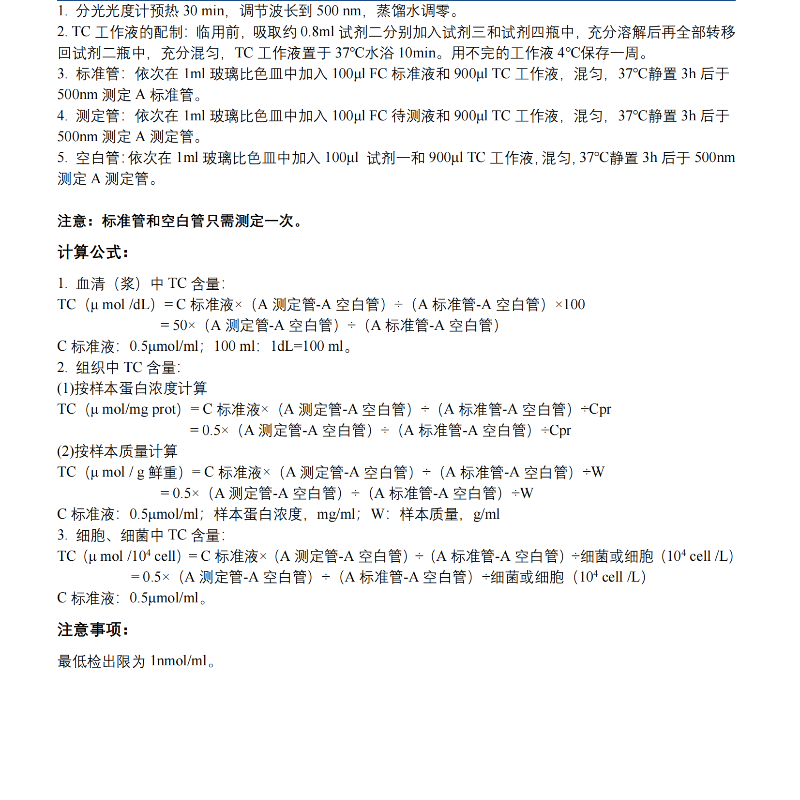 1. 分光光度计预热 30 min，调节波长到 500 nm，蒸馏水调零。
2. TC 工作液的配制：临用前，吸取约 0.8ml 试剂二分别加入试剂三和试剂四瓶中，充分溶解后再全部转移回试剂二瓶中，充分混匀，TC 工作液置于 37°C水浴 10min。用不完的工作液 4°C保存一周。
3. 标准管：依次在 1ml 玻璃比色皿中加入 100μl FC 标准液和 900μl TC 工作液，混匀，37°C静置 3h 后于 500nm 测定 A 标准管。
4. 测定管：依次在 1ml 玻璃比色皿中加入 100μl FC 待测液和 900μl TC 工作液，混匀，37°C静置 3h 后于 500nm 测定 A 测定管。
5. 空白管：依次在 1ml 玻璃比色皿中加入 100μl 试剂一和 900μl TC 工作液，混匀，37°C静置 3h 后于 500nm 测定 A 测定管。

注意：标准管和空白管只需测定一次。

计算公式：

1. 血清（浆）中 TC 含量：
TC（μ mol /dL）= C 标准液×（A 测定管-A 空白管）÷（A 标准管-A 空白管）×100
= 50×（A 测定管-A 空白管）÷（A 标准管-A 空白管）
C 标准液：0.5μmol/ml；100 ml：1dL=100 ml。
2. 组织中 TC 含量：
(1)按样本蛋白浓度计算
TC（μ mol/mg prot）= C 标准液×（A 测定管-A 空白管）÷（A 标准管-A 空白管）÷Cpr
= 0.5×（A 测定管-A 空白管）÷（A 标准管-A 空白管）÷Cpr
(2)按样本质量计算
TC（μ mol / g 鲜重）= C 标准液×（A 测定管-A 空白管）÷（A 标准管-A 空白管）÷W
= 0.5×（A 测定管-A 空白管）÷（A 标准管-A 空白管）÷W
C 标准液：0.5μmol/ml；样本蛋白浓度，mg/ml；W：样本质量，g/ml
3. 细胞、细菌中 TC 含量：
TC（μ mol /$10^4$ cell）= C 标准液×（A 测定管-A 空白管）÷（A 标准管-A 空白管）÷细菌或细胞（$10^4$ cell /L）
= 0.5×（A 测定管-A 空白管）÷（A 标准管-A 空白管）÷细菌或细胞（$10^4$ cell /L）
C 标准液：0.5μmol/ml。

注意事项：

最低检出限为 1nmol/ml。